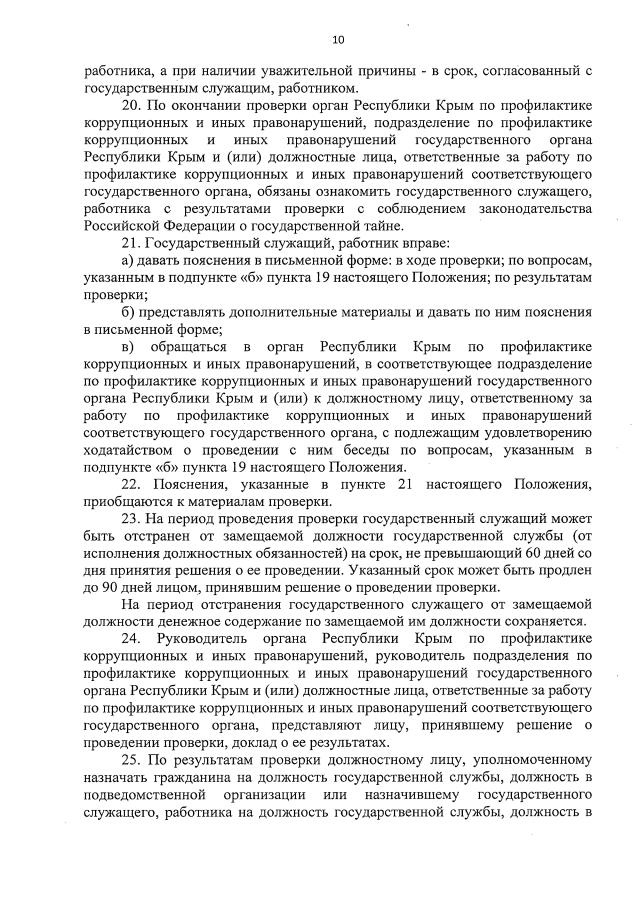 10

работника, а при наличии уважительной причины - в срок, согласованный с государственным служащим, работником.

20. По окончании проверки орган Республики Крым по профилактике коррупционных и иных правонарушений, подразделение по профилактике коррупционных и иных правонарушений государственного органа Республики Крым и (или) должностные лица, ответственные за работу по профилактике коррупционных и иных правонарушений соответствующего государственного органа, обязаны ознакомить государственного служащего, работника с результатами проверки с соблюдением законодательства Российской Федерации о государственной тайне.

21. Государственный служащий, работник вправе:

а) давать пояснения в письменной форме: в ходе проверки; по вопросам, указанным в подпункте «б» пункта 19 настоящего Положения; по результатам проверки;

б) представлять дополнительные материалы и давать по ним пояснения в письменной форме;

в) обращаться в орган Республики Крым по профилактике коррупционных и иных правонарушений, в соответствующее подразделение по профилактике коррупционных и иных правонарушений государственного органа Республики Крым и (или) к должностному лицу, ответственному за работу по профилактике коррупционных и иных правонарушений соответствующего государственного органа, с подлежащим удовлетворению ходатайством о проведении с ним беседы по вопросам, указанным в подпункте «б» пункта 19 настоящего Положения.

22. Пояснения, указанные в пункте 21 настоящего Положения, приобщаются к материалам проверки.

23. На период проведения проверки государственный служащий может быть отстранен от замещаемой должности государственной службы (от исполнения должностных обязанностей) на срок, не превышающий 60 дней со дня принятия решения о ее проведении. Указанный срок может быть продлен до 90 дней лицом, принявшим решение о проведении проверки.

На период отстранения государственного служащего от замещаемой должности денежное содержание по замещаемой им должности сохраняется.

24. Руководитель органа Республики Крым по профилактике коррупционных и иных правонарушений, руководитель подразделения по профилактике коррупционных и иных правонарушений государственного органа Республики Крым и (или) должностные лица, ответственные за работу по профилактике коррупционных и иных правонарушений соответствующего государственного органа, представляют лицу, принявшему решение о проведении проверки, доклад о ее результатах.

25. По результатам проверки должностному лицу, уполномоченному назначать гражданина на должность государственной службы, должность в подведомственной организации или назначившему государственного служащего, работника на должность государственной службы, должность в